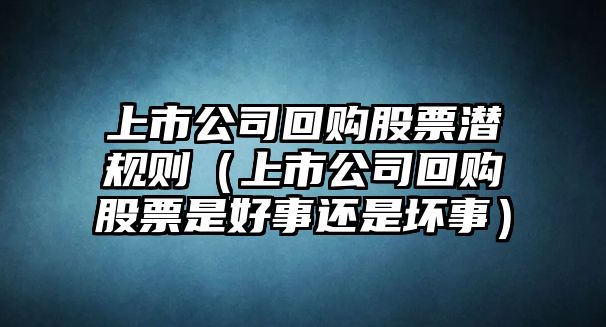 上市公司回购股票潜规则（上市公司回购股票是好事还是坏事）